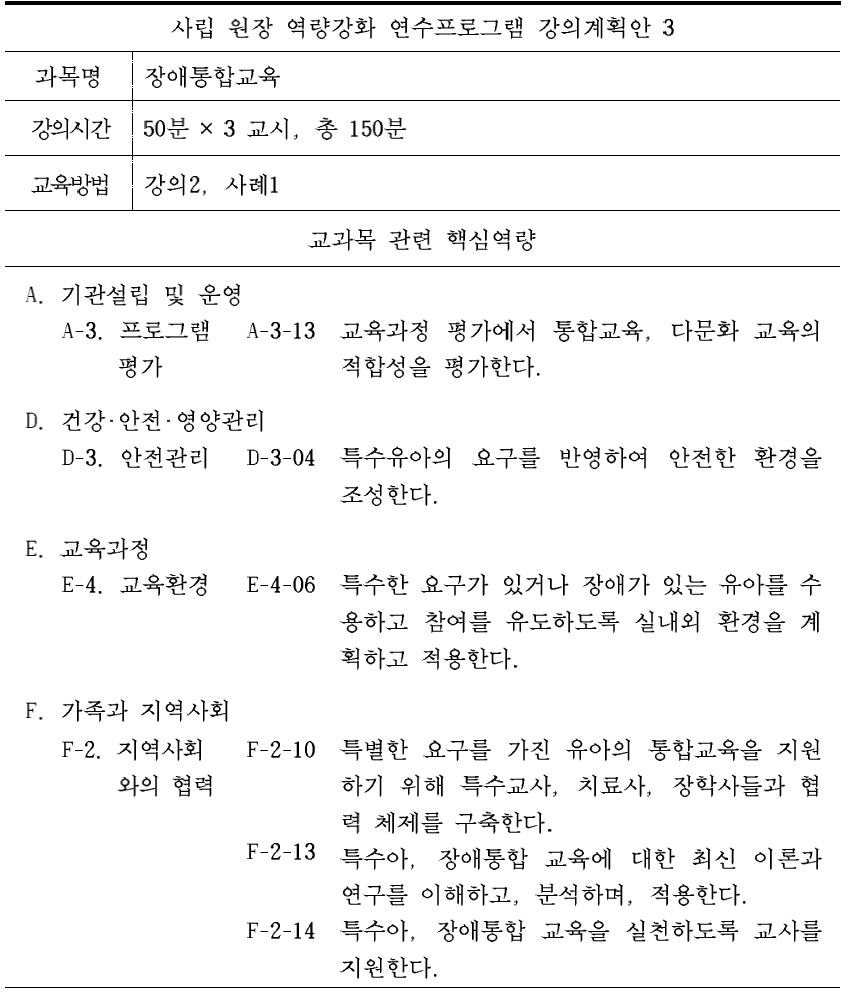 사립 원장 역량강화 연수프로그램 강의계획안 3

| 과목명 | 장애통합교육 |
|---|---|
| 강의시간 | 50분 × 3 교시, 총 150분 |
| 교육방법 | 강의2, 사례1 |

교과목 관련 핵심역량

A. 기관설립 및 운영
A-3. 프로그램 평가 A-3-13 교육과정 평가에서 통합교육, 다문화 교육의 적합성을 평가한다.

D. 건강·안전·영양관리
D-3. 안전관리 D-3-04 특수유아의 요구를 반영하여 안전한 환경을 조성한다.

E. 교육과정
E-4. 교육환경 E-4-06 특수한 요구가 있거나 장애가 있는 유아를 수용하고 참여를 유도하도록 실내외 환경을 계획하고 적용한다.

F. 가족과 지역사회
F-2. 지역사회와의 협력 F-2-10 특별한 요구를 가진 유아의 통합교육을 지원하기 위해 특수교사, 치료사, 장학사들과 협력 체제를 구축한다.
F-2-13 특수아, 장애통합 교육에 대한 최신 이론과 연구를 이해하고, 분석하며, 적용한다.
F-2-14 특수아, 장애통합 교육을 실천하도록 교사를 지원한다.